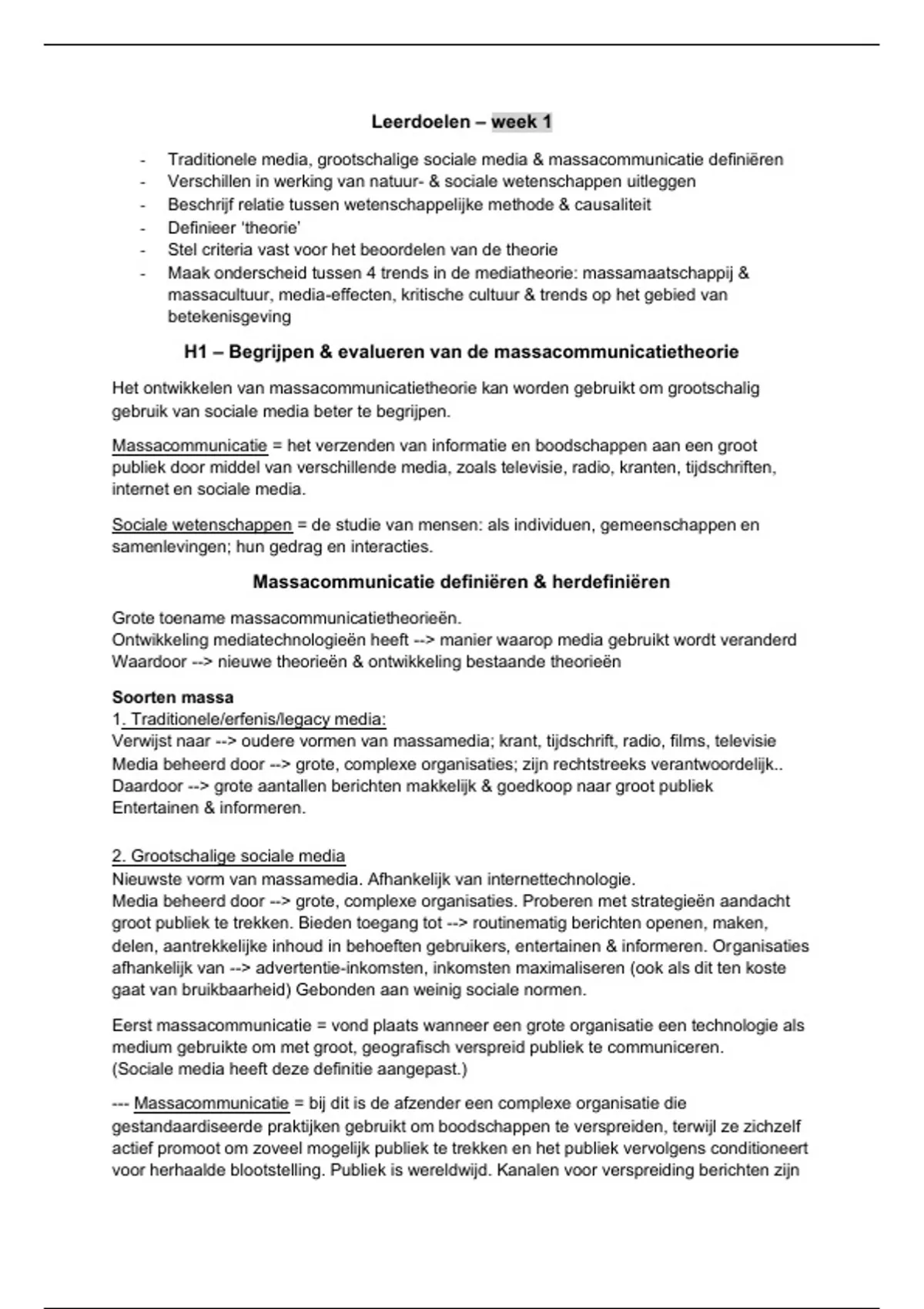 Leerdoelen – week 1

- Traditionele media, grootschalige sociale media & massacommunicatie definiëren
- Verschillen in werking van natuur- & sociale wetenschappen uitleggen
- Beschrijf relatie tussen wetenschappelijke methode & causaliteit
- Definieer 'theorie'
- Stel criteria vast voor het beoordelen van de theorie
- Maak onderscheid tussen 4 trends in de mediatheorie: massamaatschappij & massacultuur, media-effecten, kritische cultuur & trends op het gebied van betekenisgeving

H1 – Begrijpen & evalueren van de massacommunicatietheorie

Het ontwikkelen van massacommunicatietheorie kan worden gebruikt om grootschalig gebruik van sociale media beter te begrijpen.

Massacommunicatie = het verzenden van informatie en boodschappen aan een groot publiek door middel van verschillende media, zoals televisie, radio, kranten, tijdschriften, internet en sociale media.

Sociale wetenschappen = de studie van mensen: als individuen, gemeenschappen en samenlevingen; hun gedrag en interacties.

Massacommunicatie definiëren & herdefiniëren

Grote toename massacommunicatietheorieën.
Ontwikkeling mediatechnologieën heeft --> manier waarop media gebruikt wordt veranderd
Waardoor --> nieuwe theorieën & ontwikkeling bestaande theorieën

Soorten massa
1. Traditionele/erfenis/legacy media:
Verwijst naar --> oudere vormen van massamedia; krant, tijdschrift, radio, films, televisie
Media beheerd door --> grote, complexe organisaties; zijn rechtstreeks verantwoordelijk..
Daardoor --> grote aantallen berichten makkelijk & goedkoop naar groot publiek
Entertainen & informeren.

2. Grootschalige sociale media
Nieuwste vorm van massamedia. Afhankelijk van internettechnologie.
Media beheerd door --> grote, complexe organisaties. Proberen met strategieën aandacht groot publiek te trekken. Bieden toegang tot --> routinematig berichten openen, maken, delen, aantrekkelijke inhoud in behoeften gebruikers, entertainen & informeren. Organisaties afhankelijk van --> advertentie-inkomsten, inkomsten maximaliseren (ook als dit ten koste gaat van bruikbaarheid) Gebonden aan weinig sociale normen.

Eerst massacommunicatie = vond plaats wanneer een grote organisatie een technologie als medium gebruikte om met groot, geografisch verspreid publiek te communiceren.
(Sociale media heeft deze definitie aangepast.)

--- Massacommunicatie = bij dit is de afzender een complexe organisatie die gestandaardiseerde praktijken gebruikt om boodschappen te verspreiden, terwijl ze zichzelf actief promoot om zoveel mogelijk publiek te trekken en het publiek vervolgens conditioneert voor herhaalde blootstelling. Publiek is wereldwijd. Kanalen voor verspreiding berichten zijn